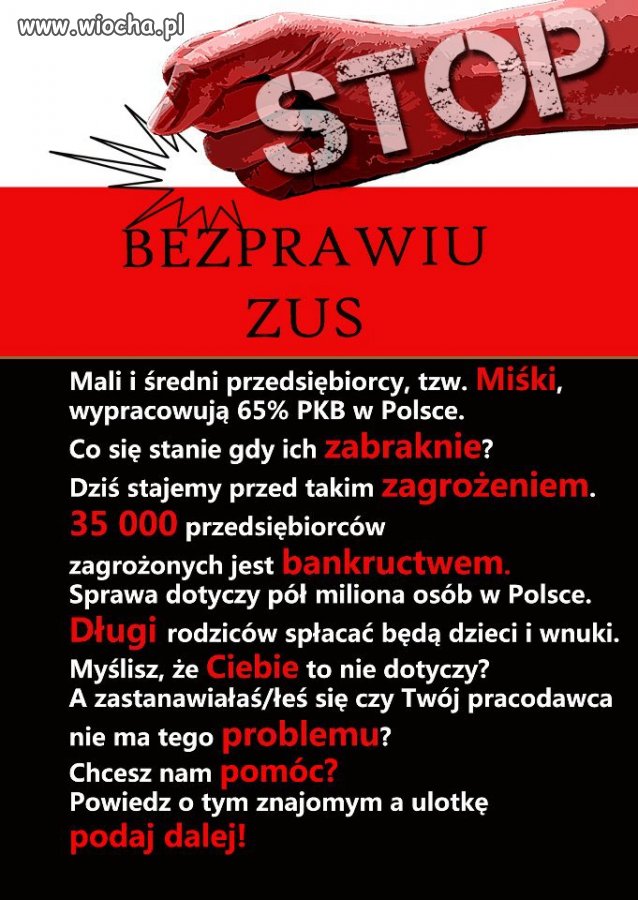 www.wiocha.pl

STOP

BEZPRAWIU
ZUS

Mali i średni przedsiębiorcy, tzw. Miśki, wypracowują 65% PKB w Polsce.
Co się stanie gdy ich zabraknie?
Dziś stajemy przed takim zagrożeniem.
35 000 przedsiębiorców zagrożonych jest bankructwem.
Sprawa dotyczy pół miliona osób w Polsce.
Długi rodziców spłacać będą dzieci i wnuki.
Myślisz, że Ciebie to nie dotyczy?
A zastanawiałaś/łeś się czy Twój pracodawca nie ma tego problemu?
Chcesz nam pomóc?
Powiedz o tym znajomym a ulotkę podaj dalej!